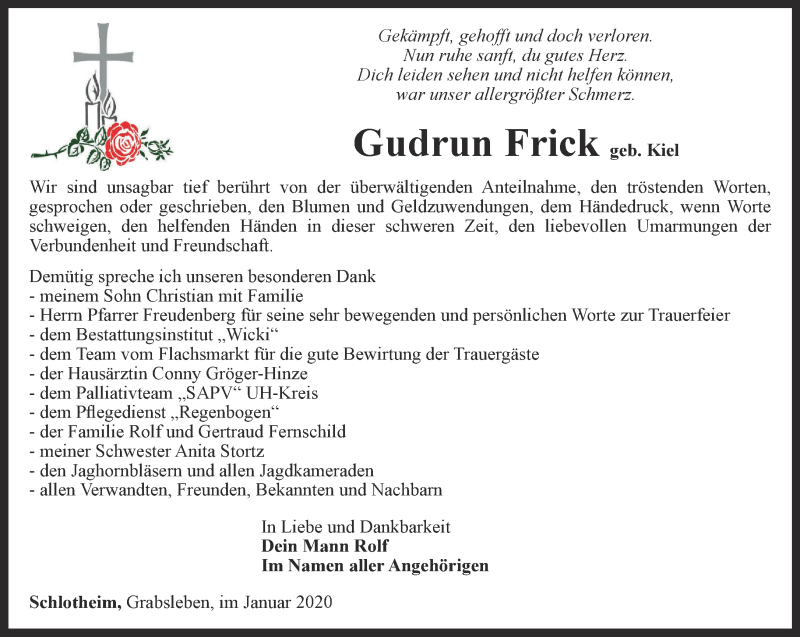 Gekämpft, gehofft und doch verloren.
Nun ruhe sanft, du gutes Herz.
Dich leiden sehen und nicht helfen können,
war unser allergrößter Schmerz.

Gudrun Frick geb. Kiel

Wir sind unsagbar tief berührt von der überwältigenden Anteilnahme, den tröstenden Worten, gesprochen oder geschrieben, den Blumen und Geldzuwendungen, dem Händedruck, wenn Worte schweigen, den helfenden Händen in dieser schweren Zeit, den liebevollen Umarmungen der Verbundenheit und Freundschaft.

Demütig spreche ich unseren besonderen Dank
- meinem Sohn Christian mit Familie
- Herrn Pfarrer Freudenberg für seine sehr bewegenden und persönlichen Worte zur Trauerfeier
- dem Bestattungsinstitut „Wicki“
- dem Team vom Flachsmarkt für die gute Bewirtung der Trauergäste
- der Hausärztin Conny Gröger-Hinze
- dem Palliativteam „SAPV“ UH-Kreis
- dem Pflegedienst „Regenbogen“
- der Familie Rolf und Gertraud Fernschild
- meiner Schwester Anita Stortz
- den Jaghornbläsern und allen Jagdkameraden
- allen Verwandten, Freunden, Bekannten und Nachbarn

In Liebe und Dankbarkeit
Dein Mann Rolf
Im Namen aller Angehörigen

Schlotheim, Grabsleben, im Januar 2020